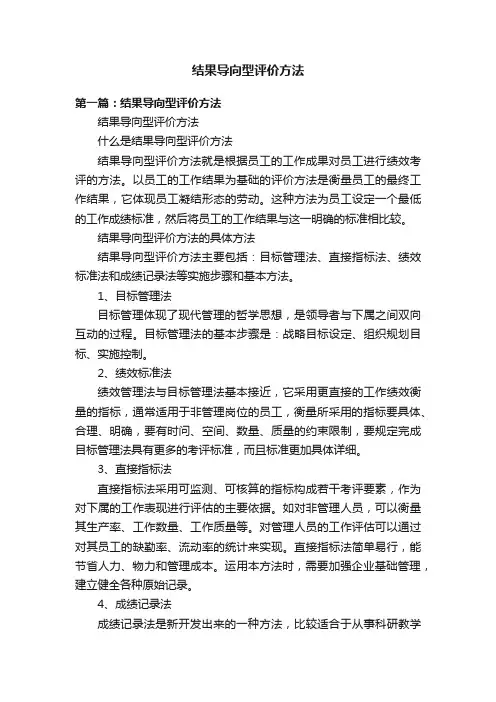 结果导向型评价方法

第一篇：结果导向型评价方法

结果导向型评价方法

什么是结果导向型评价方法

结果导向型评价方法就是根据员工的工作成果对员工进行绩效考评的方法。以员工的工作结果为基础的评价方法是衡量员工的最终工作结果，它体现员工凝结形态的劳动。这种方法为员工设定一个最低的工作成绩标准，然后将员工的工作结果与这一明确的标准相比较。

结果导向型评价方法的具体方法

结果导向型评价方法主要包括：目标管理法、直接指标法、绩效标准法和成绩记录法等实施步骤和基本方法。

1、目标管理法

目标管理体现了现代管理的哲学思想，是领导者与下属之间双向互动的过程。目标管理法的基本步骤是：战略目标设定、组织规划目标、实施控制。

2、绩效标准法

绩效管理法与目标管理法基本接近，它采用更直接的工作绩效衡量的指标，通常适用于非管理岗位的员工，衡量所采用的指标要具体、合理、明确，要有时间、空间、数量、质量的约束限制，要规定完成目标管理法具有更多的考评标准，而且标准更加具体详细。

3、直接指标法

直接指标法采用可监测、可核算的指标构成若干考评要素，作为对下属的工作表现进行评估的主要依据。如对非管理人员，可以衡量其生产率、工作数量、工作质量等。对管理人员的工作评估可以通过对其员工的缺勤率、流动率的统计来实现。直接指标法简单易行，能节省人力、物力和管理成本。运用本方法时，需要加强企业基础管理，建立健全各种原始记录。

4、成绩记录法

成绩记录法是新开发出来的一种方法，比较适合于从事科研教学